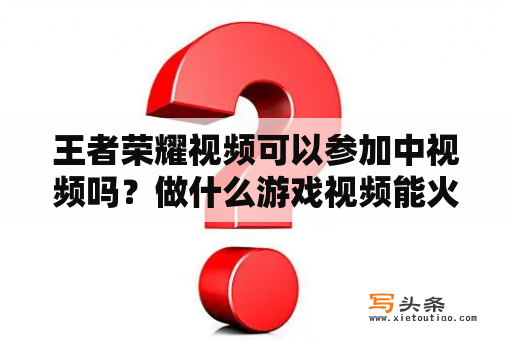 王者荣耀视频可以参加中视频吗？做什么游戏视频能火

写头条
www.xietoutiao.com